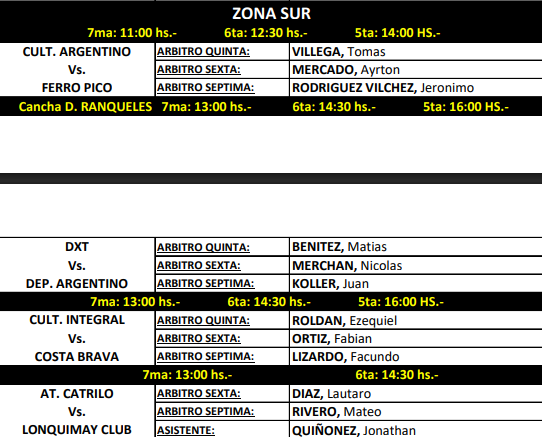 ZONA SUR

7ma: 11:00 hs.- 6ta: 12:30 hs.- 5ta: 14:00 HS.-

| CULT. ARGENTINO Vs. FERRO PICO | ARBITRO QUINTA: | VILLEGA, Tomas |
|---|---|---|
| | ARBITRO SEXTA: | MERCADO, Ayrton |
| | ARBITRO SEPTIMA: | RODRIGUEZ VILCHEZ, Jeronimo |

Cancha D. RANQUELES 7ma: 13:00 hs.- 6ta: 14:30 hs.- 5ta: 16:00 HS.-

| DXT Vs. DEP. ARGENTINO | ARBITRO QUINTA: | BENITEZ, Matias |
|---|---|---|
| | ARBITRO SEXTA: | MERCHAN, Nicolas |
| | ARBITRO SEPTIMA: | KOLLER, Juan |

7ma: 13:00 hs.- 6ta: 14:30 hs.- 5ta: 16:00 HS.-

| CULT. INTEGRAL Vs. COSTA BRAVA | ARBITRO QUINTA: | ROLDAN, Ezequiel |
|---|---|---|
| | ARBITRO SEXTA: | ORTIZ, Fabian |
| | ARBITRO SEPTIMA: | LIZARDO, Facundo |

7ma: 13:00 hs.- 6ta: 14:30 hs.-

| AT. CATRILO Vs. LONQUIMAY CLUB | ARBITRO SEXTA: | DIAZ, Lautaro |
|---|---|---|
| | ARBITRO SEPTIMA: | RIVERO, Mateo |
| | ASISTENTE: | QUIÑONEZ, Jonathan |